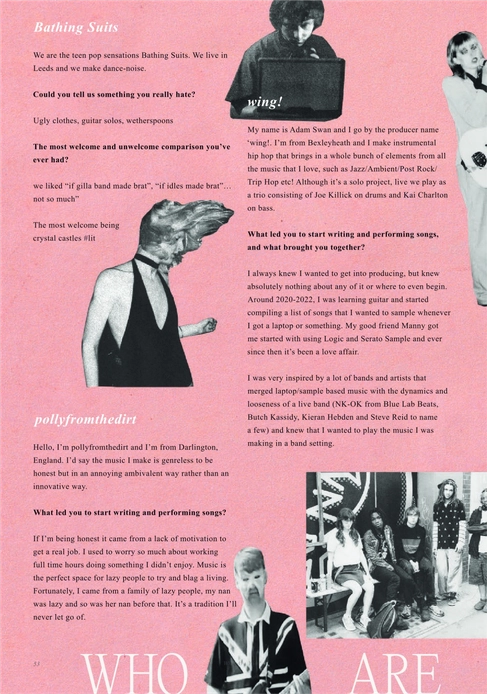 Bathing Suits

We are the teen pop sensations Bathing Suits. We live in Leeds and we make dance-noise.

Could you tell us something you really hate?

Ugly clothes, guitar solos, wetherspoons

The most welcome and unwelcome comparison you've ever had?

we liked "if gilla band made brat", "if idles made brat"... not so much"

The most welcome being crystal castles #lit

pollyfromthedirt

Hello, I'm pollyfromthedirt and I'm from Darlington, England. I'd say the music I make is genreless to be honest but in an annoying ambivalent way rather than an innovative way.

What led you to start writing and performing songs?

If I'm being honest it came from a lack of motivation to get a real job. I used to worry so much about working full time hours doing something I didn't enjoy. Music is the perfect space for lazy people to try and blag a living. Fortunately, I came from a family of lazy people, my nan was lazy and so was her nan before that. It's a tradition I'll never let go of.

wing!

My name is Adam Swan and I go by the producer name 'wing!. I'm from Bexleyheath and I make instrumental hip hop that brings in a whole bunch of elements from all the music that I love, such as Jazz/Ambient/Post Rock/ Trip Hop etc! Although it's a solo project, live we play as a trio consisting of Joe Killick on drums and Kai Charlton on bass.

What led you to start writing and performing songs, and what brought you together?

I always knew I wanted to get into producing, but knew absolutely nothing about any of it or where to even begin. Around 2020-2022, I was learning guitar and started compiling a list of songs that I wanted to sample whenever I got a laptop or something. My good friend Manny got me started with using Logic and Serato Sample and ever since then it's been a love affair.

I was very inspired by a lot of bands and artists that merged laptop/sample based music with the dynamics and looseness of a live band (NK-OK from Blue Lab Beats, Butch Kassidy, Kieran Hebden and Steve Reid to name a few) and knew that I wanted to play the music I was making in a band setting.

53

WHO ARE